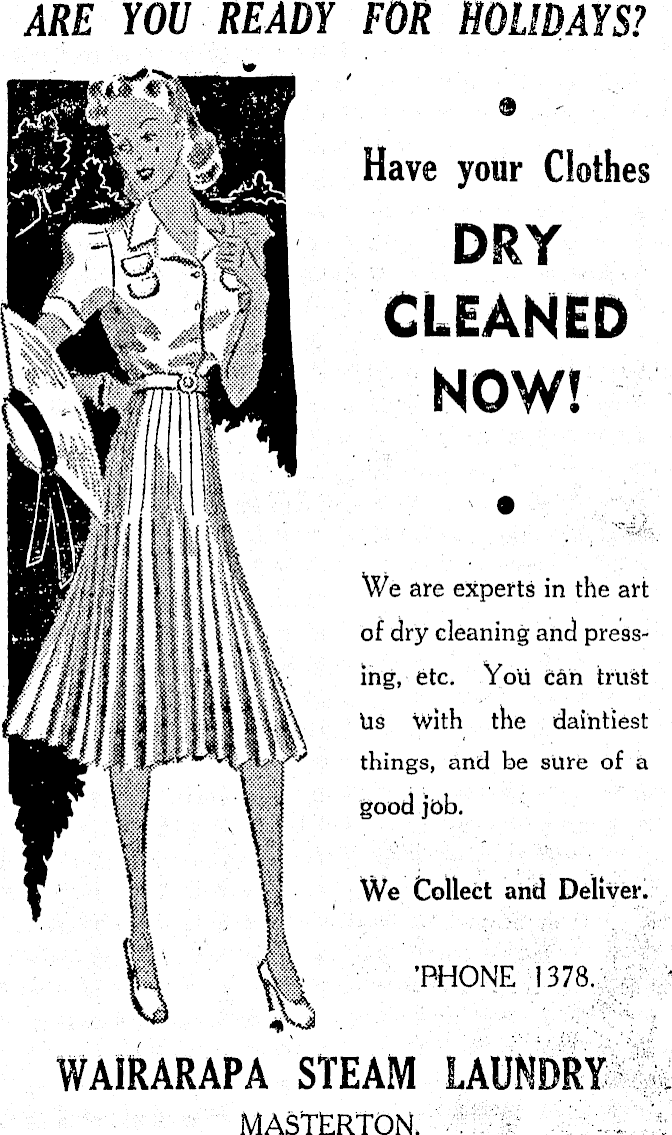 ARE YOU READY FOR HOLIDAYS?

Have your Clothes

DRY CLEANED NOW!

We are experts in the art of dry cleaning and pressing, etc. You can trust us with the daintiest things, and be sure of a good job.

We Collect and Deliver.

'PHONE 1378.

WAIRARAPA STEAM LAUNDRY

MASTERTON.